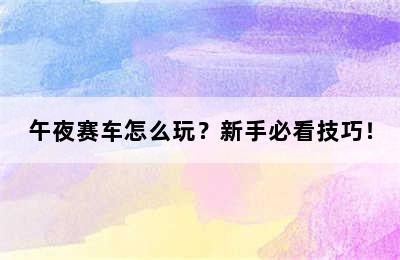 午夜赛车怎么玩？新手必看技巧！